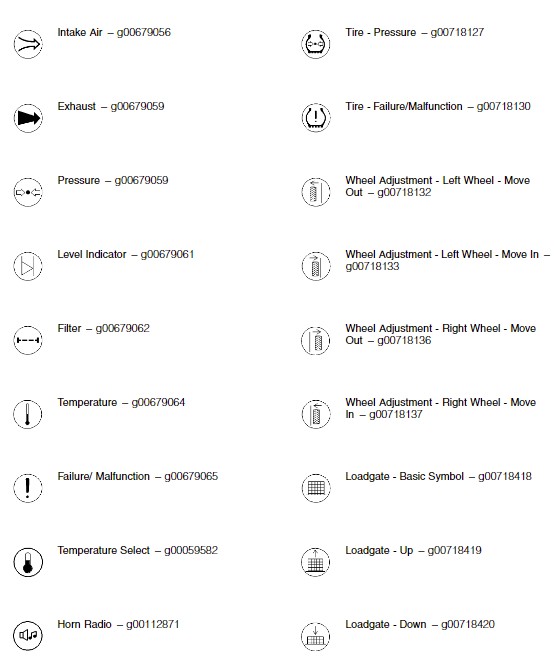 Intake Air – g00679056

Exhaust – g00679059

Pressure – g00679059

Level Indicator – g00679061

Filter – g00679062

Temperature – g00679064

Failure/ Malfunction – g00679065

Temperature Select – g00059582

Horn Radio – g00112871

Tire - Pressure – g00718127

Tire - Failure/Malfunction – g00718130

Wheel Adjustment - Left Wheel - Move Out – g00718132

Wheel Adjustment - Left Wheel - Move In – g00718133

Wheel Adjustment - Right Wheel - Move Out – g00718136

Wheel Adjustment - Right Wheel - Move In – g00718137

Loadgate - Basic Symbol – g00718418

Loadgate - Up – g00718419

Loadgate - Down – g00718420